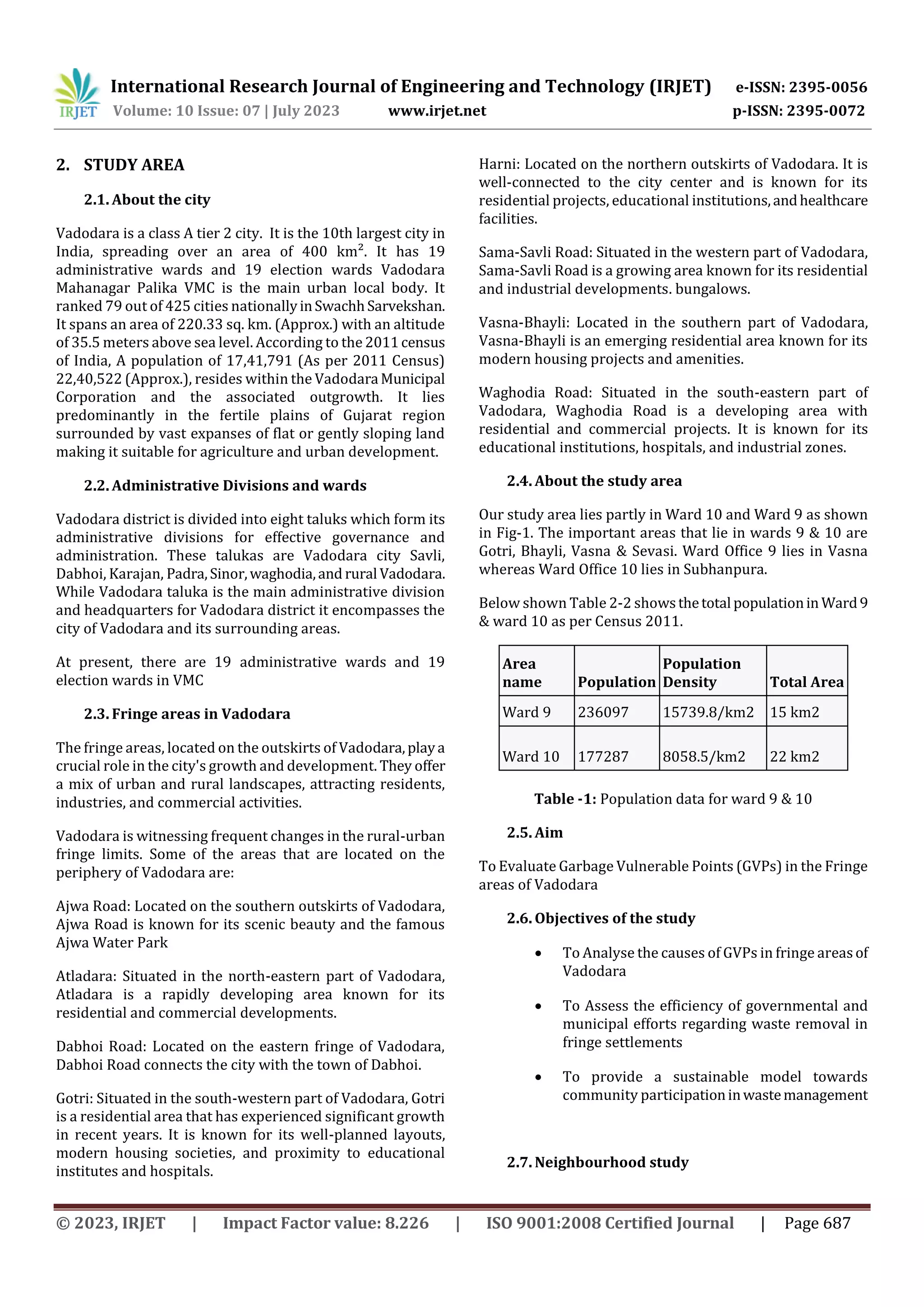 IRJET International Research Journal of Engineering and Technology (IRJET) e-ISSN: 2395-0056
Volume: 10 Issue: 07 | July 2023 www.irjet.net p-ISSN: 2395-0072

2. STUDY AREA

2.1. About the city

Vadodara is a class A tier 2 city. It is the 10th largest city in India, spreading over an area of 400 km$^2$. It has 19 administrative wards and 19 election wards Vadodara Mahanagar Palika VMC is the main urban local body. It ranked 79 out of 425 cities nationally in Swachh Sarvekshan. It spans an area of 220.33 sq. km. (Approx.) with an altitude of 35.5 meters above sea level. According to the 2011 census of India, A population of 17,41,791 (As per 2011 Census) 22,40,522 (Approx.), resides within the Vadodara Municipal Corporation and the associated outgrowth. It lies predominantly in the fertile plains of Gujarat region surrounded by vast expanses of flat or gently sloping land making it suitable for agriculture and urban development.

2.2. Administrative Divisions and wards

Vadodara district is divided into eight taluks which form its administrative divisions for effective governance and administration. These talukas are Vadodara city Savli, Dabhoi, Karajan, Padra, Sinor, waghodia, and rural Vadodara. While Vadodara taluka is the main administrative division and headquarters for Vadodara district it encompasses the city of Vadodara and its surrounding areas.

At present, there are 19 administrative wards and 19 election wards in VMC

2.3. Fringe areas in Vadodara

The fringe areas, located on the outskirts of Vadodara, play a crucial role in the city's growth and development. They offer a mix of urban and rural landscapes, attracting residents, industries, and commercial activities.

Vadodara is witnessing frequent changes in the rural-urban fringe limits. Some of the areas that are located on the periphery of Vadodara are:

Ajwa Road: Located on the southern outskirts of Vadodara, Ajwa Road is known for its scenic beauty and the famous Ajwa Water Park

Atladara: Situated in the north-eastern part of Vadodara, Atladara is a rapidly developing area known for its residential and commercial developments.

Dabhoi Road: Located on the eastern fringe of Vadodara, Dabhoi Road connects the city with the town of Dabhoi.

Gotri: Situated in the south-western part of Vadodara, Gotri is a residential area that has experienced significant growth in recent years. It is known for its well-planned layouts, modern housing societies, and proximity to educational institutes and hospitals.

Harni: Located on the northern outskirts of Vadodara. It is well-connected to the city center and is known for its residential projects, educational institutions, and healthcare facilities.

Sama-Savli Road: Situated in the western part of Vadodara, Sama-Savli Road is a growing area known for its residential and industrial developments. bungalows.

Vasna-Bhayli: Located in the southern part of Vadodara, Vasna-Bhayli is an emerging residential area known for its modern housing projects and amenities.

Waghodia Road: Situated in the south-eastern part of Vadodara, Waghodia Road is a developing area with residential and commercial projects. It is known for its educational institutions, hospitals, and industrial zones.

2.4. About the study area

Our study area lies partly in Ward 10 and Ward 9 as shown in Fig-1. The important areas that lie in wards 9 & 10 are Gotri, Bhayli, Vasna & Sevasi. Ward Office 9 lies in Vasna whereas Ward Office 10 lies in Subhanpura.

Below shown Table 2-2 shows the total population in Ward 9 & ward 10 as per Census 2011.

| Area name | Population | Population Density | Total Area |
|---|---|---|---|
| Ward 9 | 236097 | 15739.8/km2 | 15 km2 |
| Ward 10 | 177287 | 8058.5/km2 | 22 km2 |

Table -1: Population data for ward 9 & 10

2.5. Aim

To Evaluate Garbage Vulnerable Points (GVPs) in the Fringe areas of Vadodara

2.6. Objectives of the study

• To Analyse the causes of GVPs in fringe areas of Vadodara

• To Assess the efficiency of governmental and municipal efforts regarding waste removal in fringe settlements

• To provide a sustainable model towards community participation in waste management

2.7. Neighbourhood study

© 2023, IRJET | Impact Factor value: 8.226 | ISO 9001:2008 Certified Journal | Page 687